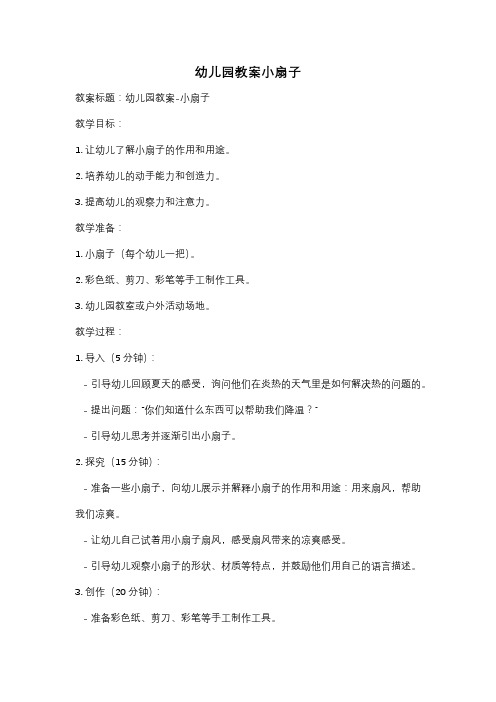 幼儿园教案小扇子

教案标题：幼儿园教案-小扇子

教学目标：

1. 让幼儿了解小扇子的作用和用途。

2. 培养幼儿的动手能力和创造力。

3. 提高幼儿的观察力和注意力。

教学准备：

1. 小扇子（每个幼儿一把）。

2. 彩色纸、剪刀、彩笔等手工制作工具。

3. 幼儿园教室或户外活动场地。

教学过程：

1. 导入（5 分钟）：

- 引导幼儿回顾夏天的感受，询问他们在炎热的天气里是如何解决热的问题的。

- 提出问题："你们知道什么东西可以帮助我们降温？"

- 引导幼儿思考并逐渐引出小扇子。

2. 探究（15 分钟）：

- 准备一些小扇子，向幼儿展示并解释小扇子的作用和用途：用来扇风，帮助我们凉爽。

- 让幼儿自己试着用小扇子扇风，感受扇风带来的凉爽感受。

- 引导幼儿观察小扇子的形状、材质等特点，并鼓励他们用自己的语言描述。

3. 创作（20 分钟）：

- 准备彩色纸、剪刀、彩笔等手工制作工具。